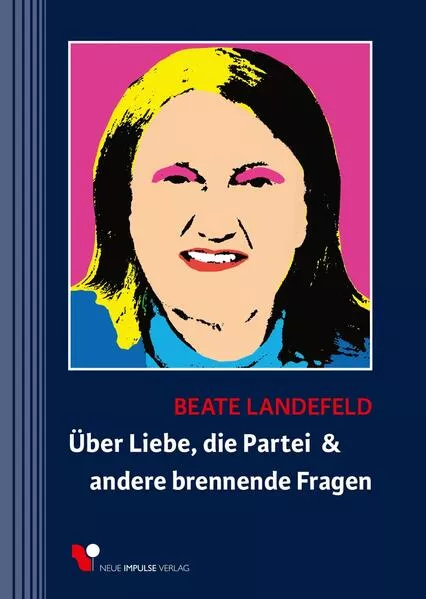 BEATE LANDEFELD

Über Liebe, die Partei &
andere brennende Fragen

NEUE IMPULSE VERLAG